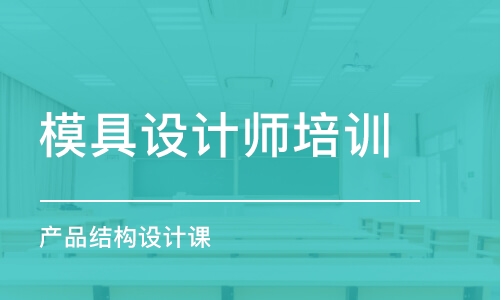 模具设计师培训

产品结构设计课